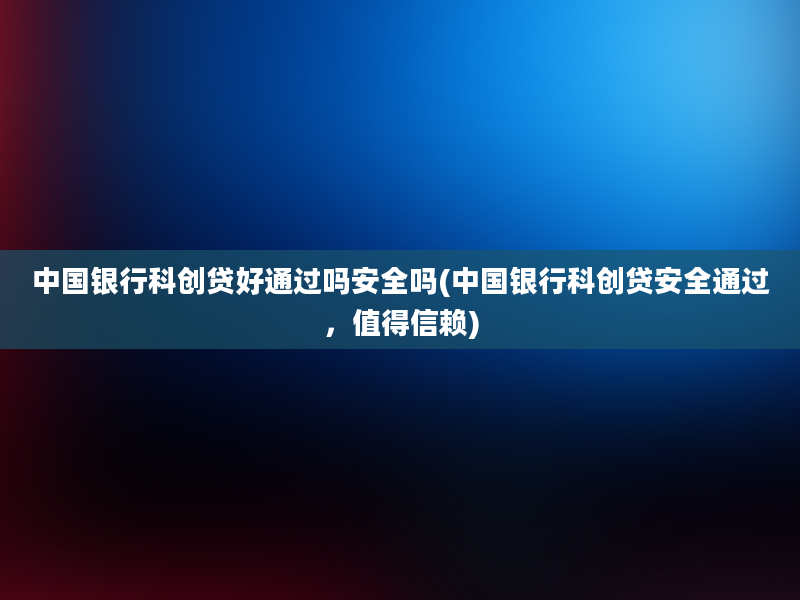 中国银行科创贷好通过吗安全吗(中国银行科创贷安全通过，值得信赖)